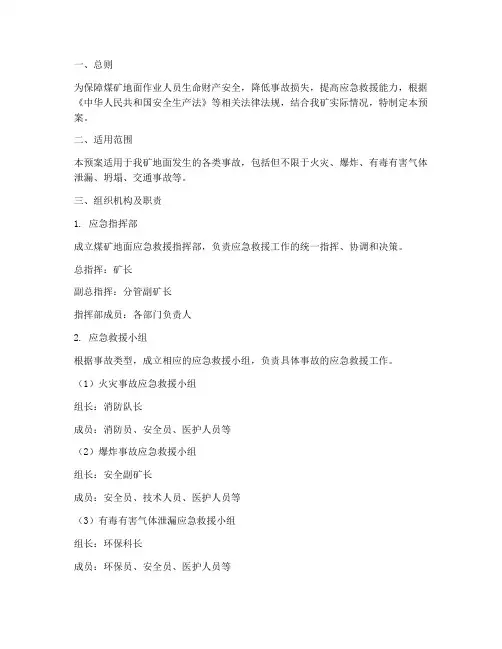 一、总则

为保障煤矿地面作业人员生命财产安全，降低事故损失，提高应急救援能力，根据《中华人民共和国安全生产法》等相关法律法规，结合我矿实际情况，特制定本预案。

二、适用范围

本预案适用于我矿地面发生的各类事故，包括但不限于火灾、爆炸、有毒有害气体泄漏、坍塌、交通事故等。

三、组织机构及职责

1. 应急指挥部

成立煤矿地面应急救援指挥部，负责应急救援工作的统一指挥、协调和决策。

总指挥：矿长

副总指挥：分管副矿长

指挥部成员：各部门负责人

2. 应急救援小组

根据事故类型，成立相应的应急救援小组，负责具体事故的应急救援工作。

（1）火灾事故应急救援小组

组长：消防队长

成员：消防员、安全员、医护人员等

（2）爆炸事故应急救援小组

组长：安全副矿长

成员：安全员、技术人员、医护人员等

（3）有毒有害气体泄漏应急救援小组

组长：环保科长

成员：环保员、安全员、医护人员等